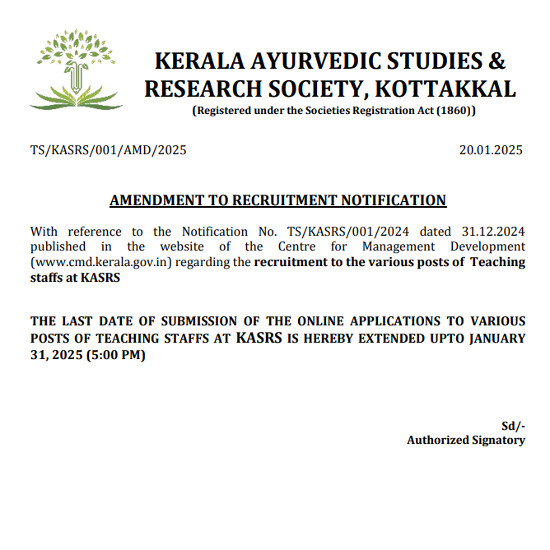 KERALA AYURVEDIC STUDIES & RESEARCH SOCIETY, KOTTAKKAL
(Registered under the Societies Registration Act (1860))

TS/KASRS/001/AMD/2025

20.01.2025

AMENDMENT TO RECRUITMENT NOTIFICATION

With reference to the Notification No. TS/KASRS/001/2024 dated 31.12.2024 published in the website of the Centre for Management Development (www.cmd.kerala.gov.in) regarding the recruitment to the various posts of Teaching staffs at KASRS

THE LAST DATE OF SUBMISSION OF THE ONLINE APPLICATIONS TO VARIOUS POSTS OF TEACHING STAFFS AT KASRS IS HEREBY EXTENDED UPTO JANUARY 31, 2025 (5:00 PM)

Sd/-
Authorized Signatory